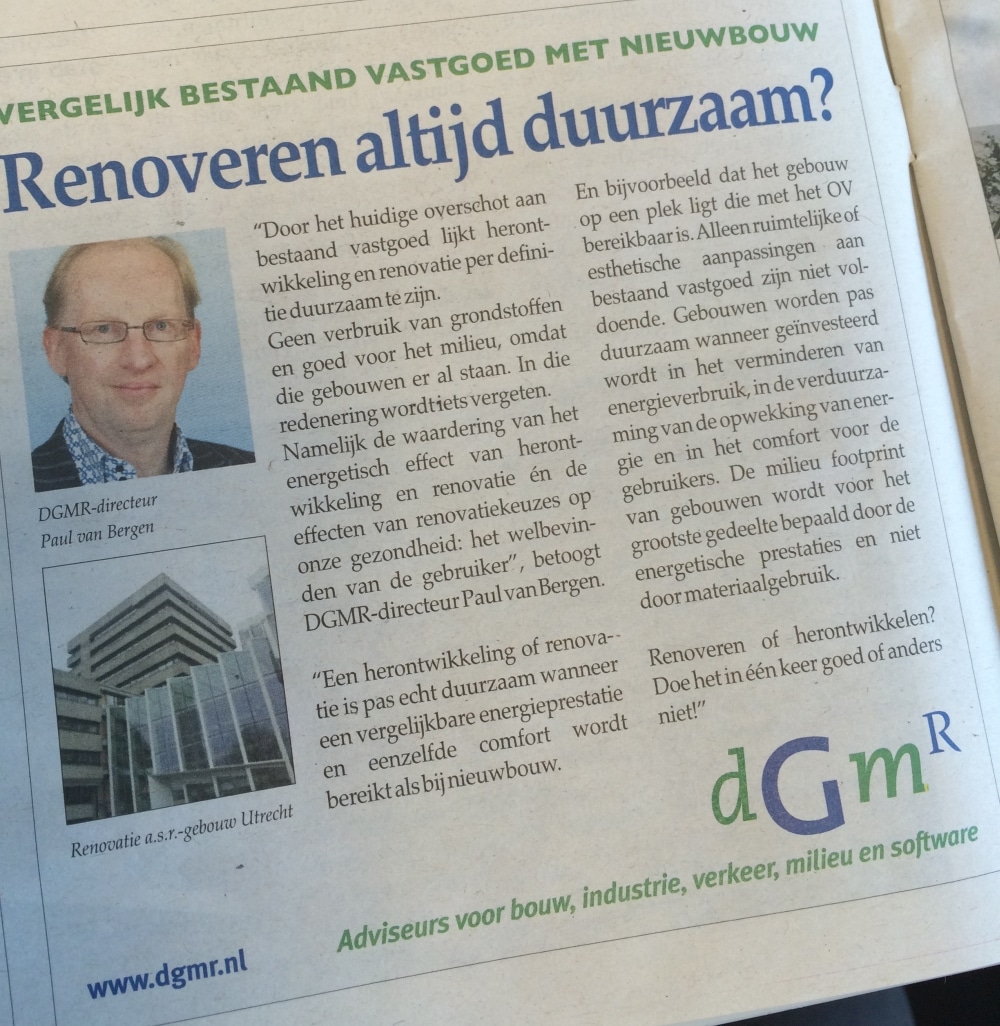 VERGELIJK BESTAAND VASTGOED MET NIEUWBOUW

Renoveren altijd duurzaam?

DGMR-directeur Paul van Bergen

Renovatie a.s.r.-gebouw Utrecht

"Door het huidige overschot aan bestaand vastgoed lijkt herontwikkeling en renovatie per definitie duurzaam te zijn.
Geen verbruik van grondstoffen en goed voor het milieu, omdat die gebouwen er al staan. In die redenering wordt iets vergeten. Namelijk de waardering van het energetisch effect van herontwikkeling en renovatie én de effecten van renovatiekeuzes op onze gezondheid: het welbevinden van de gebruiker", betoogt DGMR-directeur Paul van Bergen.

"Een herontwikkeling of renovatie is pas echt duurzaam wanneer een vergelijkbare energieprestatie en eenzelfde comfort wordt bereikt als bij nieuwbouw.

En bijvoorbeeld dat het gebouw op een plek ligt die met het OV bereikbaar is. Alleen ruimtelijke of esthetische aanpassingen aan bestaand vastgoed zijn niet voldoende. Gebouwen worden pas duurzaam wanneer geïnvesteerd wordt in het verminderen van energieverbruik, in de verduurzaming van de opwekking van energie en in het comfort voor de gebruikers. De milieu footprint van gebouwen wordt voor het grootste gedeelte bepaald door de energetische prestaties en niet door materiaalgebruik.

Renoveren of herontwikkelen? Doe het in één keer goed of anders niet!"

dGmR

Adviseurs voor bouw, industrie, verkeer, milieu en software

www.dgmr.nl